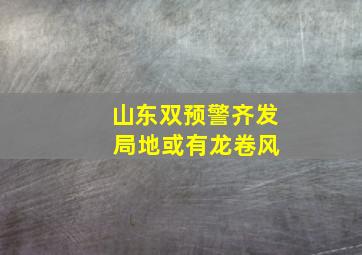 山东双预警齐发
局地或有龙卷风